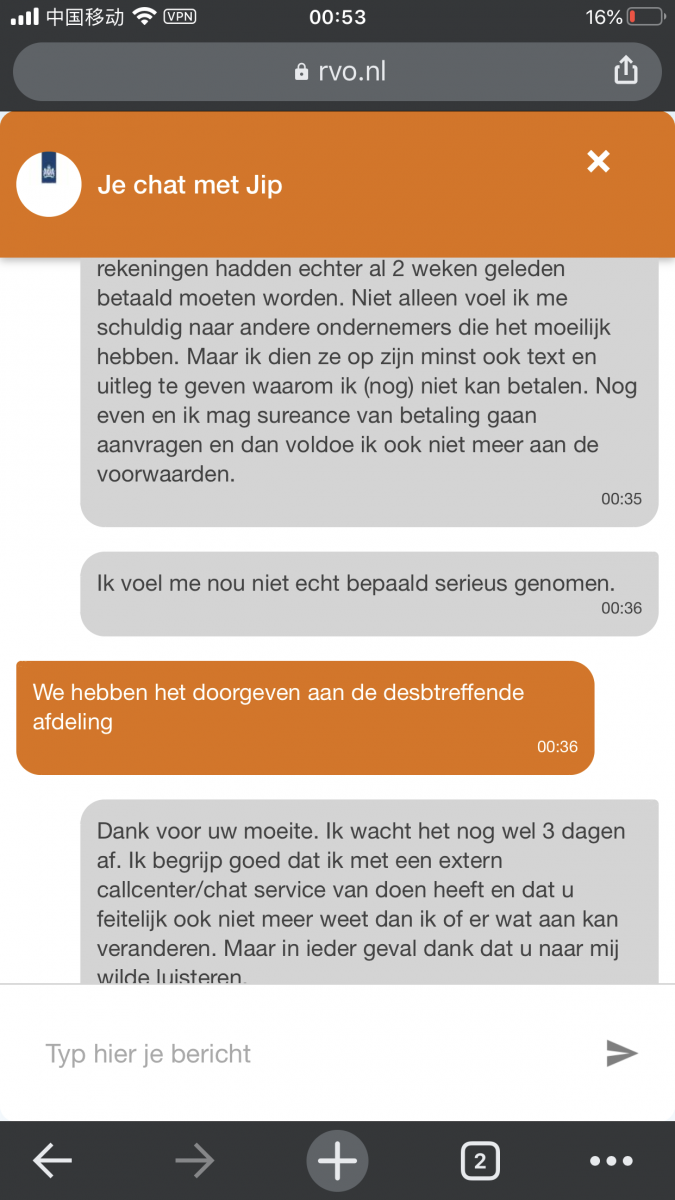 中国移动 VPN 00:53 16%

rvo.nl

Je chat met Jip

rekeningen hadden echter al 2 weken geleden betaald moeten worden. Niet alleen voel ik me schuldig naar andere ondernemers die het moeilijk hebben. Maar ik dien ze op zijn minst ook text en uitleg te geven waarom ik (nog) niet kan betalen. Nog even en ik mag sureance van betaling gaan aanvragen en dan voldoe ik ook niet meer aan de voorwaarden.
00:35

Ik voel me nou niet echt bepaald serieus genomen.
00:36

We hebben het doorgeven aan de desbtreffende afdeling
00:36

Dank voor uw moeite. Ik wacht het nog wel 3 dagen af. Ik begrijp goed dat ik met een extern callcenter/chat service van doen heeft en dat u feitelijk ook niet meer weet dan ik of er wat aan kan veranderen. Maar in ieder geval dank dat u naar mij wilde luisteren.

Typ hier je bericht

2